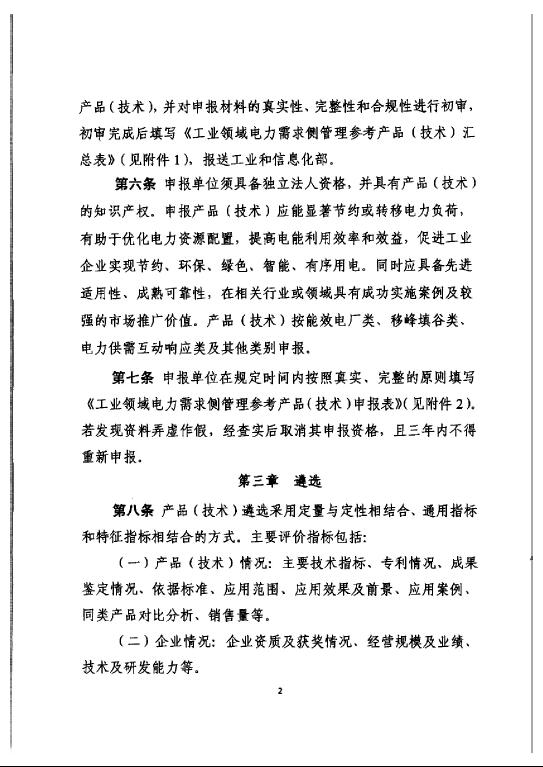 产品（技术），并对申报材料的真实性、完整性和合规性进行初审，初审完成后填写《工业领域电力需求侧管理参考产品（技术）汇总表》（见附件1），报送工业和信息化部。

第六条 申报单位须具备独立法人资格，并具有产品（技术）的知识产权。申报产品（技术）应能显著节约或转移电力负荷，有助于优化电力资源配置，提高电能利用效率和效益，促进工业企业实现节约、环保、绿色、智能、有序用电。同时应具备先进适用性、成熟可靠性，在相关行业或领域具有成功实施案例及较强的市场推广价值。产品（技术）按能效电厂类、移峰填谷类、电力供需互动响应类及其他类别申报。

第七条 申报单位在规定时间内按照真实、完整的原则填写《工业领域电力需求侧管理参考产品（技术）申报表》（见附件2）。若发现资料弄虚作假，经查实后取消其申报资格，且三年内不得重新申报。

第三章 遴选

第八条 产品（技术）遴选采用定量与定性相结合、通用指标和特征指标相结合的方式。主要评价指标包括：

（一）产品（技术）情况：主要技术指标、专利情况、成果鉴定情况、依据标准、应用范围、应用效果及前景、应用案例、同类产品对比分析、销售量等。

（二）企业情况：企业资质及获奖情况、经营规模及业绩、技术及研发能力等。

2